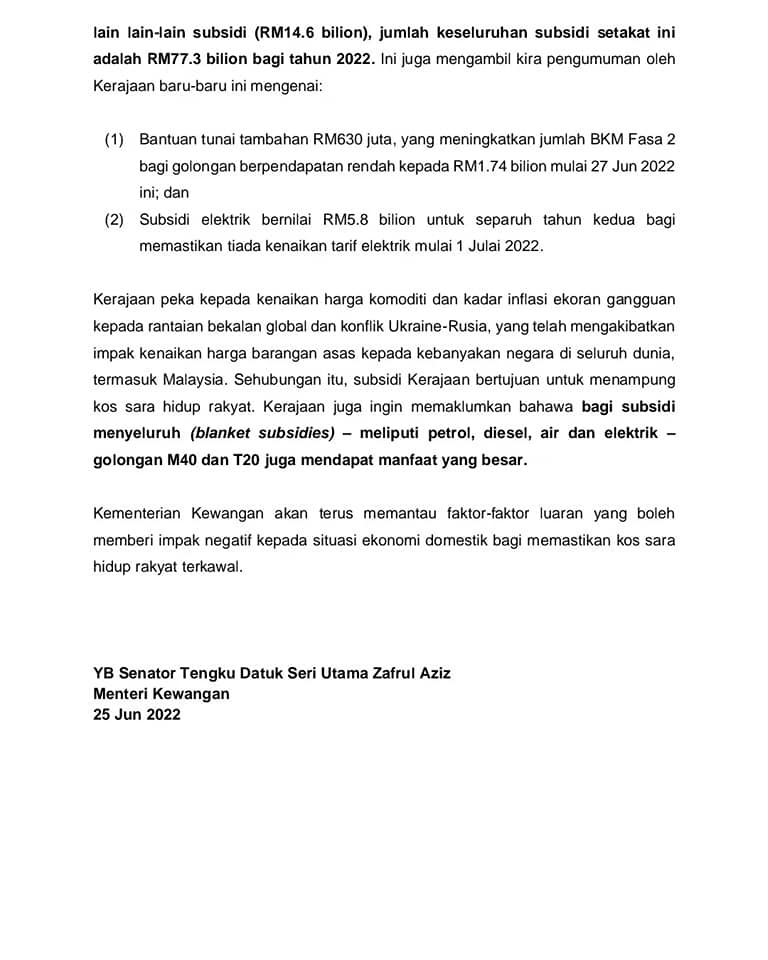 lain lain-lain subsidi (RM14.6 bilion), jumlah keseluruhan subsidi setakat ini adalah RM77.3 bilion bagi tahun 2022. Ini juga mengambil kira pengumuman oleh Kerajaan baru-baru ini mengenai:

(1) Bantuan tunai tambahan RM630 juta, yang meningkatkan jumlah BKM Fasa 2 bagi golongan berpendapatan rendah kepada RM1.74 bilion mulai 27 Jun 2022 ini; dan
(2) Subsidi elektrik bernilai RM5.8 bilion untuk separuh tahun kedua bagi memastikan tiada kenaikan tarif elektrik mulai 1 Julai 2022.

Kerajaan peka kepada kenaikan harga komoditi dan kadar inflasi ekoran gangguan kepada rantaian bekalan global dan konflik Ukraine-Rusia, yang telah mengakibatkan impak kenaikan harga barangan asas kepada kebanyakan negara di seluruh dunia, termasuk Malaysia. Sehubungan itu, subsidi Kerajaan bertujuan untuk menampung kos sara hidup rakyat. Kerajaan juga ingin memaklumkan bahawa bagi subsidi menyeluruh (blanket subsidies) – meliputi petrol, diesel, air dan elektrik – golongan M40 dan T20 juga mendapat manfaat yang besar.

Kementerian Kewangan akan terus memantau faktor-faktor luaran yang boleh memberi impak negatif kepada situasi ekonomi domestik bagi memastikan kos sara hidup rakyat terkawal.

YB Senator Tengku Datuk Seri Utama Zafrul Aziz
Menteri Kewangan
25 Jun 2022